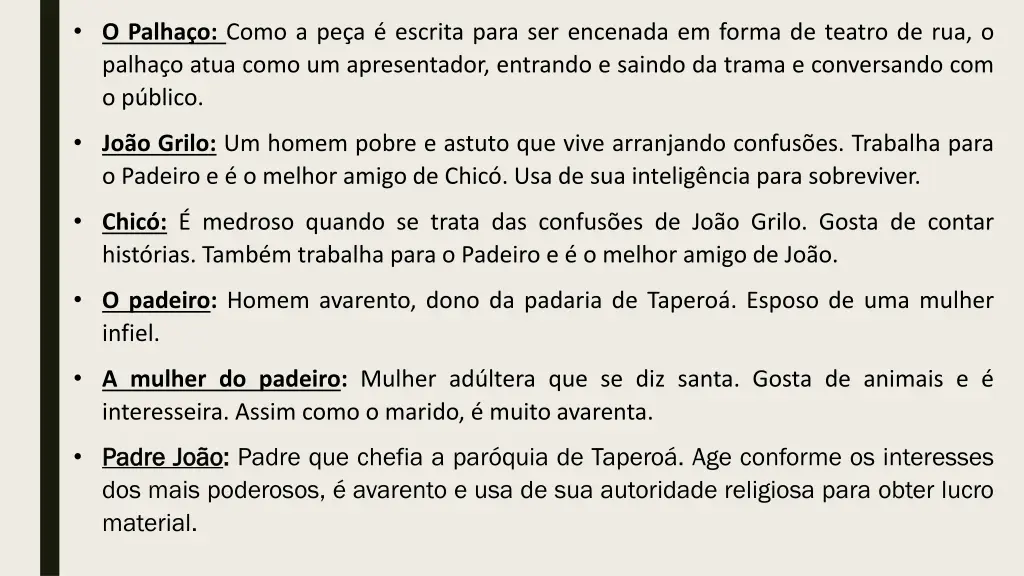 • O Palhaço: Como a peça é escrita para ser encenada em forma de teatro de rua, o palhaço atua como um apresentador, entrando e saindo da trama e conversando com o público.

• João Grilo: Um homem pobre e astuto que vive arranjando confusões. Trabalha para o Padeiro e é o melhor amigo de Chicó. Usa de sua inteligência para sobreviver.

• Chicó: É medroso quando se trata das confusões de João Grilo. Gosta de contar histórias. Também trabalha para o Padeiro e é o melhor amigo de João.

• O padeiro: Homem avarento, dono da padaria de Taperoá. Esposo de uma mulher infiel.

• A mulher do padeiro: Mulher adúltera que se diz santa. Gosta de animais e é interesseira. Assim como o marido, é muito avarenta.

• Padre João: Padre que chefia a paróquia de Taperoá. Age conforme os interesses dos mais poderosos, é avarento e usa de sua autoridade religiosa para obter lucro material.